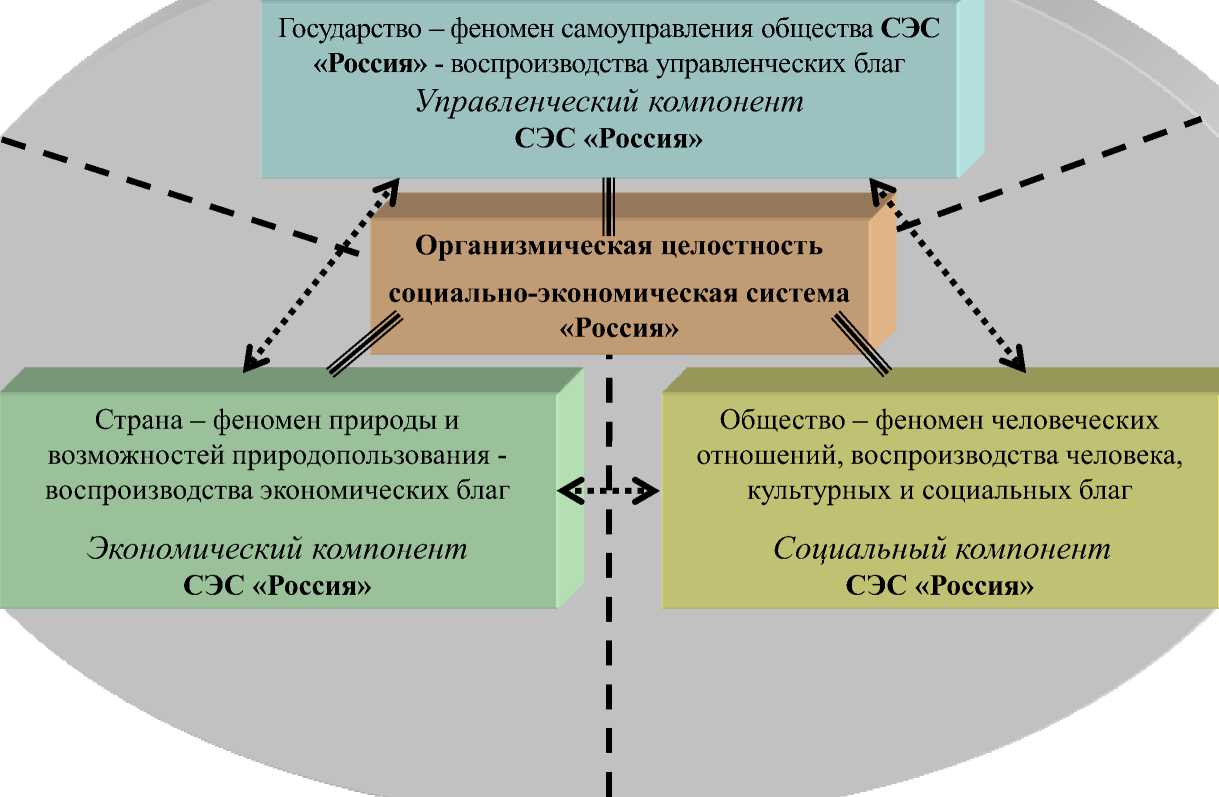 Государство – феномен самоуправления общества СЭС «Россия» - воспроизводства управленческих благ
Управленческий компонент
СЭС «Россия»

Организмическая целостность
социально-экономическая система
«Россия»

Страна – феномен природы и возможностей природопользования - воспроизводства экономических благ
Экономический компонент
СЭС «Россия»

Общество – феномен человеческих отношений, воспроизводства человека, культурных и социальных благ
Социальный компонент
СЭС «Россия»